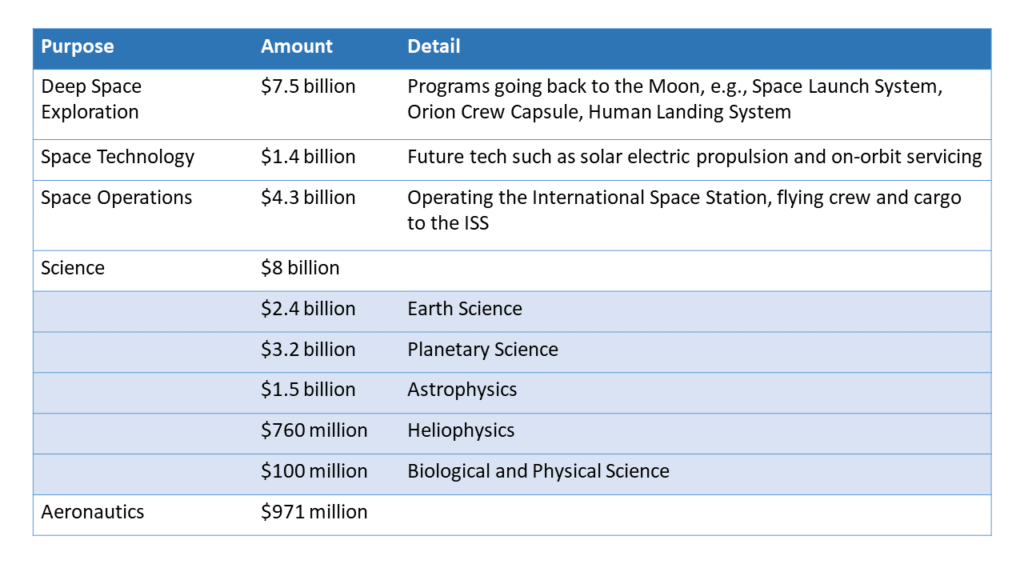 | Purpose | Amount | Detail |
|---|---|---|
| Deep Space Exploration | \$7.5 billion | Programs going back to the Moon, e.g., Space Launch System, Orion Crew Capsule, Human Landing System |
| Space Technology | \$1.4 billion | Future tech such as solar electric propulsion and on-orbit servicing |
| Space Operations | \$4.3 billion | Operating the International Space Station, flying crew and cargo to the ISS |
| Science | \$8 billion | |
| | \$2.4 billion | Earth Science |
| | \$3.2 billion | Planetary Science |
| | \$1.5 billion | Astrophysics |
| | \$760 million | Heliophysics |
| | \$100 million | Biological and Physical Science |
| Aeronautics | \$971 million | |